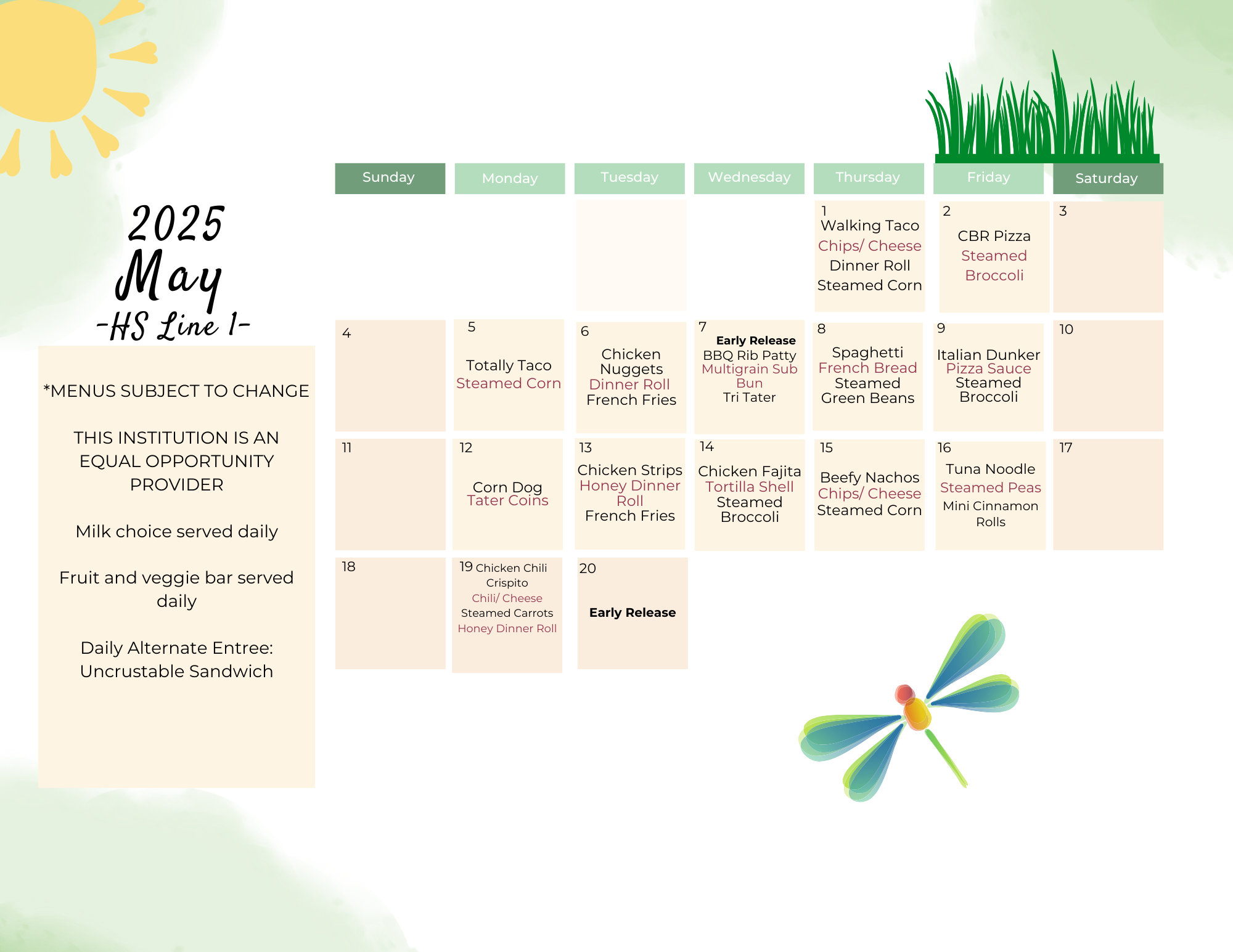 2025
May
-HS Line 1-

*MENUS SUBJECT TO CHANGE

THIS INSTITUTION IS AN EQUAL OPPORTUNITY PROVIDER

Milk choice served daily

Fruit and veggie bar served daily

Daily Alternate Entree: Uncrustable Sandwich

| Sunday | Monday | Tuesday | Wednesday | Thursday | Friday | Saturday |
|---|---|---|---|---|---|---|
| | | | | 1 Walking Taco Chips/ Cheese Dinner Roll Steamed Corn | 2 CBR Pizza Steamed Broccoli | 3 |
| 4 | 5 Totally Taco Steamed Corn | 6 Chicken Nuggets Dinner Roll French Fries | 7 Early Release BBQ Rib Patty Multigrain Sub Bun Tri Tater | 8 Spaghetti French Bread Steamed Green Beans | 9 Italian Dunker Pizza Sauce Steamed Broccoli | 10 |
| 11 | 12 Corn Dog Tater Coins | 13 Chicken Strips Honey Dinner Roll French Fries | 14 Chicken Fajita Tortilla Shell Steamed Broccoli | 15 Beefy Nachos Chips/ Cheese Steamed Corn | 16 Tuna Noodle Steamed Peas Mini Cinnamon Rolls | 17 |
| 18 | 19 Chicken Chili Crispito Chili/ Cheese Steamed Carrots Honey Dinner Roll | 20 Early Release | | | | |